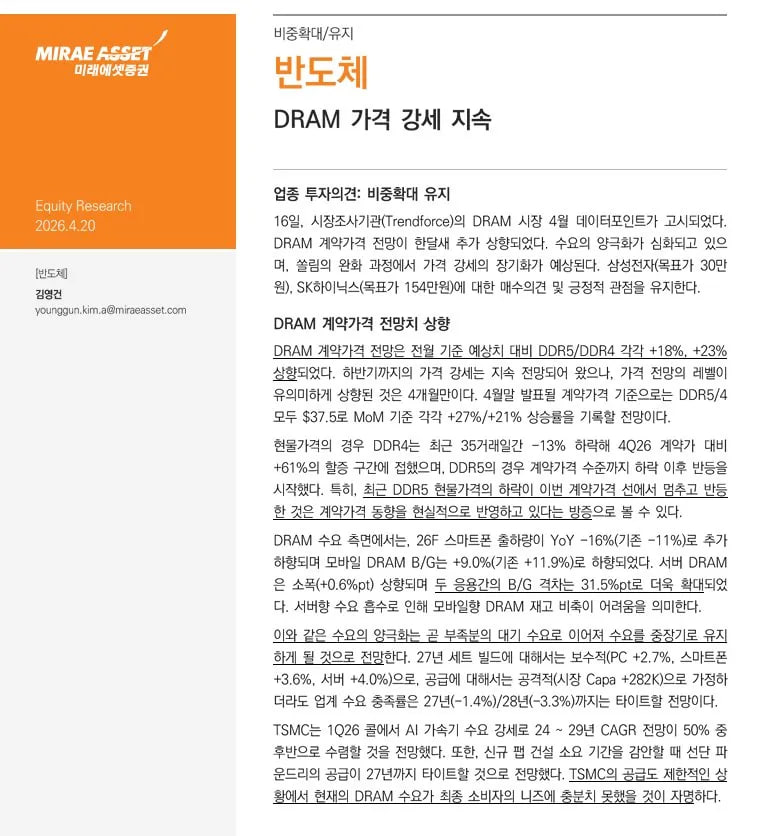 MIRAE ASSET
미래에셋증권

Equity Research
2026.4.20

[반도체]
김영건
younggun.kim.a@miraeasset.com

비중확대/유지

반도체

DRAM 가격 강세 지속

업종 투자의견: 비중확대 유지

16일, 시장조사기관(Trendforce)의 DRAM 시장 4월 데이터포인트가 고시되었다. DRAM 계약가격 전망이 한달새 추가 상향되었다. 수요의 양극화가 심화되고 있으며, 쏠림의 완화 과정에서 가격 강세의 장기화가 예상된다. 삼성전자(목표가 30만원), SK하이닉스(목표가 154만원)에 대한 매수의견 및 긍정적 관점을 유지한다.

DRAM 계약가격 전망치 상향

DRAM 계약가격 전망은 전월 기준 예상치 대비 DDR5/DDR4 각각 +18%, +23% 상향되었다. 하반기까지의 가격 강세는 지속 전망되어 왔으나, 가격 전망의 레벨이 유의미하게 상향된 것은 4개월만이다. 4월말 발표될 계약가격 기준으로는 DDR5/4 모두 $37.5로 MoM 기준 각각 +27%/+21% 상승률을 기록할 전망이다.

현물가격의 경우 DDR4는 최근 35거래일간 -13% 하락해 4Q26 계약가 대비 +61%의 할증 구간에 접했으며, DDR5의 경우 계약가격 수준까지 하락 이후 반등을 시작했다. 특히, 최근 DDR5 현물가격의 하락이 이번 계약가격 선에서 멈추고 반등한 것은 계약가격 동향을 현실적으로 반영하고 있다는 방증으로 볼 수 있다.

DRAM 수요 측면에서는, 26F 스마트폰 출하량이 YoY -16%(기존 -11%)로 추가 하향되며 모바일 DRAM B/G는 +9.0%(기존 +11.9%)로 하향되었다. 서버 DRAM은 소폭(+0.6%pt) 상향되며 두 응용간의 B/G 격차는 31.5%pt로 더욱 확대되었다. 서버향 수요 흡수로 인해 모바일향 DRAM 재고 비축이 어려움을 의미한다.

이와 같은 수요의 양극화는 곧 부족분의 대기 수요로 이어져 수요를 중장기로 유지하게 될 것으로 전망한다. 27년 세트 빌드에 대해서는 보수적(PC +2.7%, 스마트폰 +3.6%, 서버 +4.0%)으로, 공급에 대해서는 공격적(시장 Capa +282K)으로 가정하더라도 업계 수요 충족률은 27년(-1.4%)/28년(-3.3%)까지는 타이트할 전망이다.

TSMC는 1Q26 콜에서 AI 가속기 수요 강세로 24 ~ 29년 CAGR 전망이 50% 중후반으로 수렴할 것을 전망했다. 또한, 신규 팹 건설 소요 기간을 감안할 때 선단 파운드리의 공급이 27년까지 타이트할 것으로 전망했다. TSMC의 공급도 제한적인 상황에서 현재의 DRAM 수요가 최종 소비자의 니즈에 충분치 못했을 것이 자명하다.